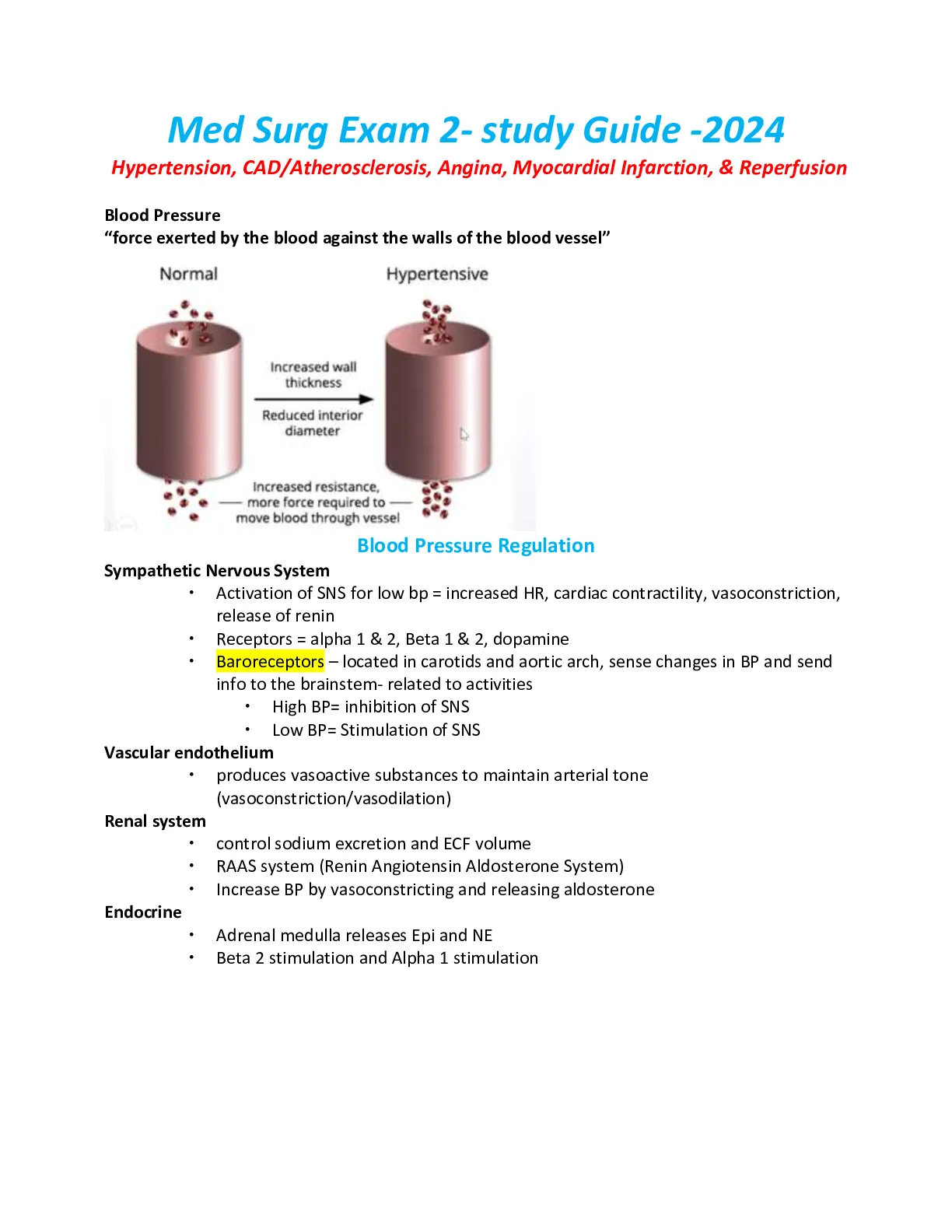 Med Surg Exam 2- study Guide -2024

Hypertension, CAD/Atherosclerosis, Angina, Myocardial Infarction, & Reperfusion

Blood Pressure
"force exerted by the blood against the walls of the blood vessel"

Normal

Hypertensive

Increased wall thickness

Reduced interior diameter

Increased resistance, more force required to move blood through vessel

Blood Pressure Regulation

Sympathetic Nervous System
• Activation of SNS for low bp = increased HR, cardiac contractility, vasoconstriction, release of renin
• Receptors = alpha 1 & 2, Beta 1 & 2, dopamine
• Baroreceptors – located in carotids and aortic arch, sense changes in BP and send info to the brainstem- related to activities
• High BP= inhibition of SNS
• Low BP= Stimulation of SNS

Vascular endothelium
• produces vasoactive substances to maintain arterial tone (vasoconstriction/vasodilation)

Renal system
• control sodium excretion and ECF volume
• RAAS system (Renin Angiotensin Aldosterone System)
• Increase BP by vasoconstricting and releasing aldosterone

Endocrine
• Adrenal medulla releases Epi and NE
• Beta 2 stimulation and Alpha 1 stimulation